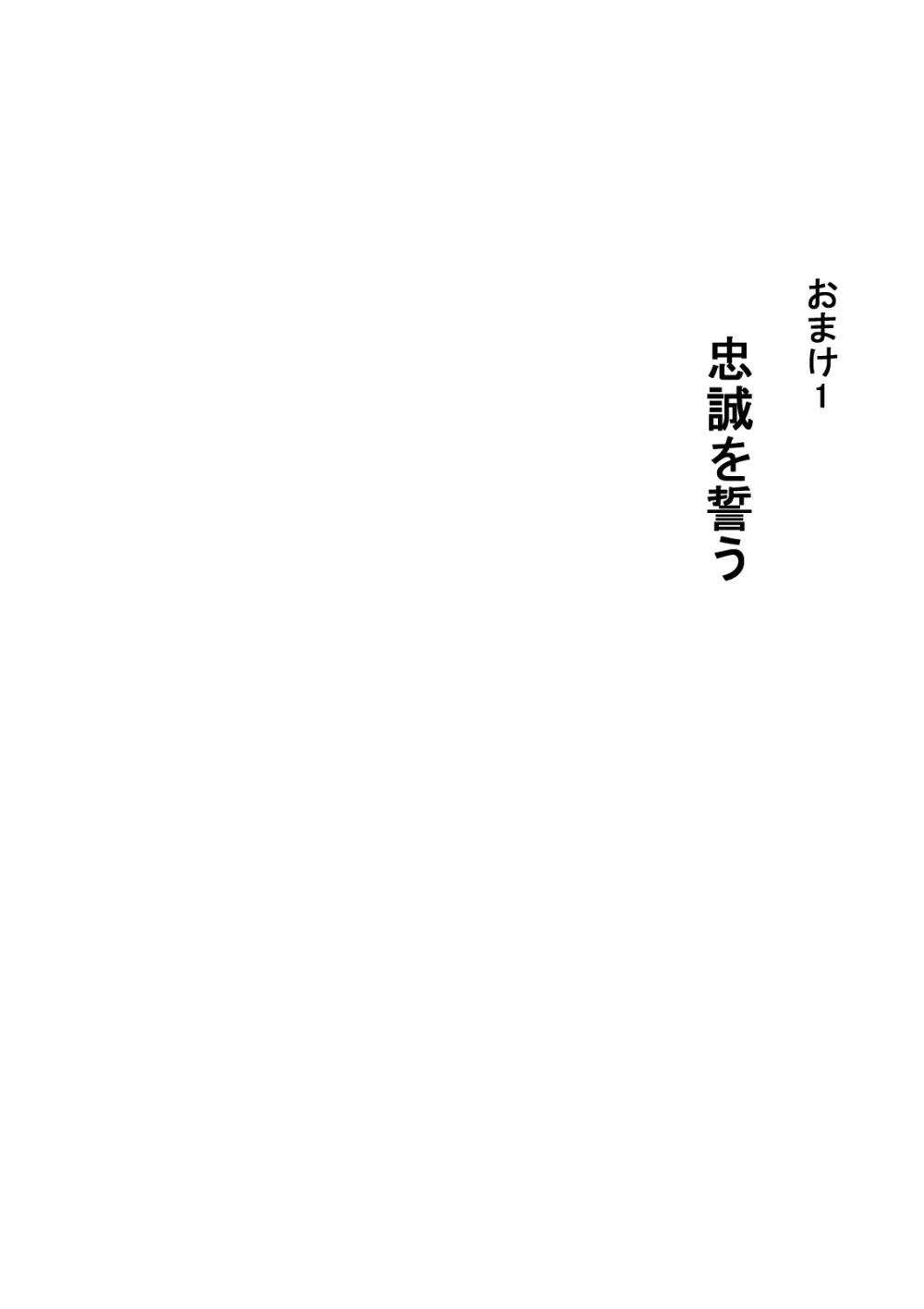 おまけ1

忠誠を誓う